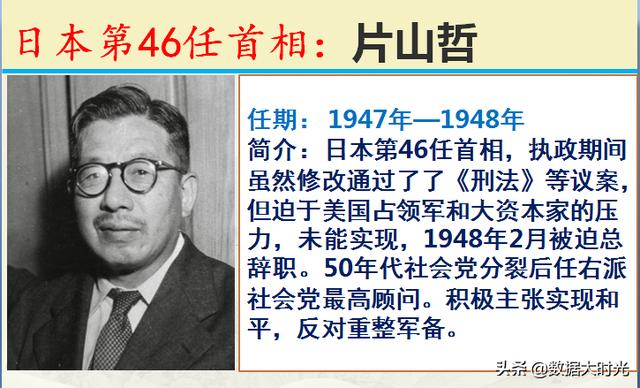 日本第46任首相：片山哲

任期：1947年—1948年
简介：日本第46任首相，执政期间虽然修改通过了了《刑法》等议案，但迫于美国占领军和大资本家的压力，未能实现，1948年2月被迫总辞职。50年代社会党分裂后任右派社会党最高顾问。积极主张实现和平，反对重整军备。

头条 @数据大时光